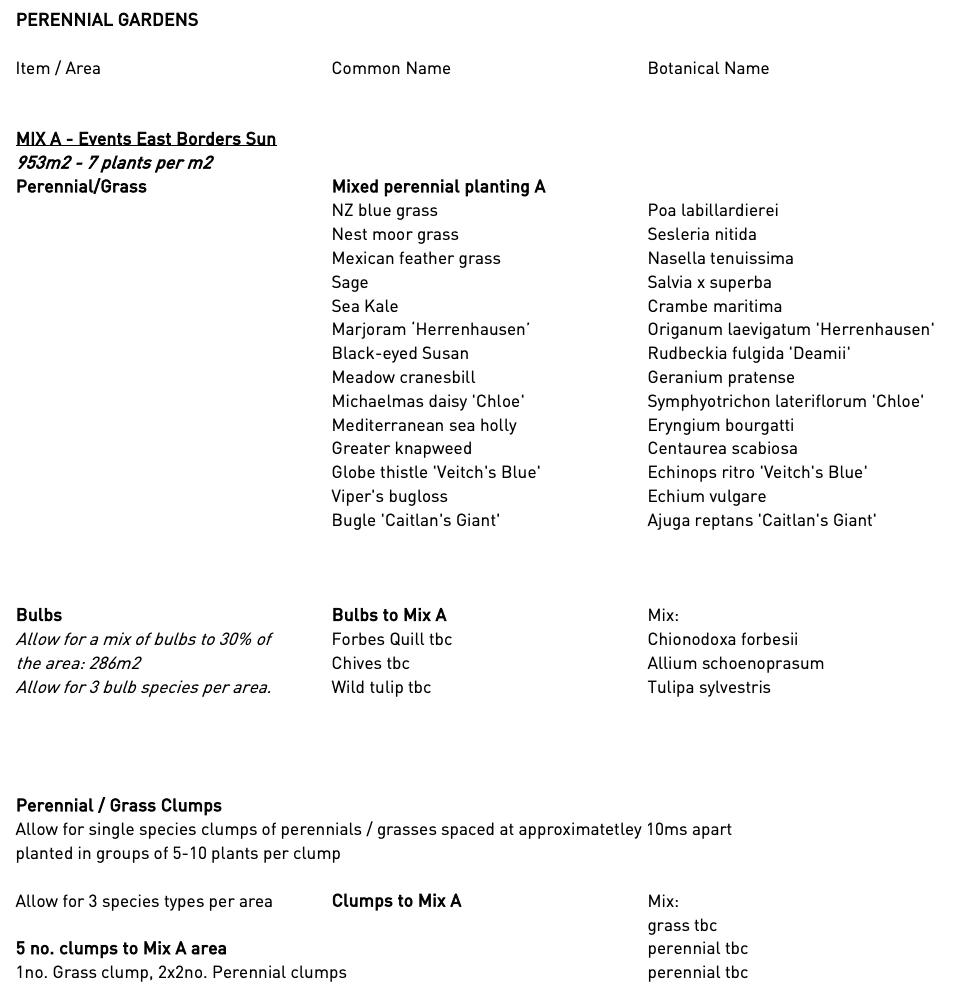 PERENNIAL GARDENS

| Item / Area | Common Name | Botanical Name |
|---|---|---|
| MIX A - Events East Borders Sun | | |
| 953m2 - 7 plants per m2 | | |
| Perennial/Grass | Mixed perennial planting A | |
| | NZ blue grass | Poa labillardierei |
| | Nest moor grass | Sesleria nitida |
| | Mexican feather grass | Nasella tenuissima |
| | Sage | Salvia x superba |
| | Sea Kale | Crambe maritima |
| | Marjoram 'Herrenhausen' | Origanum laevigatum 'Herrenhausen' |
| | Black-eyed Susan | Rudbeckia fulgida 'Deamii' |
| | Meadow cranesbill | Geranium pratense |
| | Michaelmas daisy 'Chloe' | Symphyotrichon lateriflorum 'Chloe' |
| | Mediterranean sea holly | Eryngium bourgatti |
| | Greater knapweed | Centaurea scabiosa |
| | Globe thistle 'Veitch's Blue' | Echinops ritro 'Veitch's Blue' |
| | Viper's bugloss | Echium vulgare |
| | Bugle 'Caitlan's Giant' | Ajuga reptans 'Caitlan's Giant' |
| Bulbs | Bulbs to Mix A | Mix: |
| Allow for a mix of bulbs to 30% of the area: 286m2 | Forbes Quill tbc | Chionodoxa forbesii |
| | Chives tbc | Allium schoenoprasum |
| Allow for 3 bulb species per area. | Wild tulip tbc | Tulipa sylvestris |

Perennial / Grass Clumps
Allow for single species clumps of perennials / grasses spaced at approximatetley 10ms apart planted in groups of 5-10 plants per clump

| | | |
|---|---|---|
| Allow for 3 species types per area | Clumps to Mix A | Mix: |
| | | grass tbc |
| 5 no. clumps to Mix A area | | perennial tbc |
| 1no. Grass clump, 2x2no. Perennial clumps | | perennial tbc |